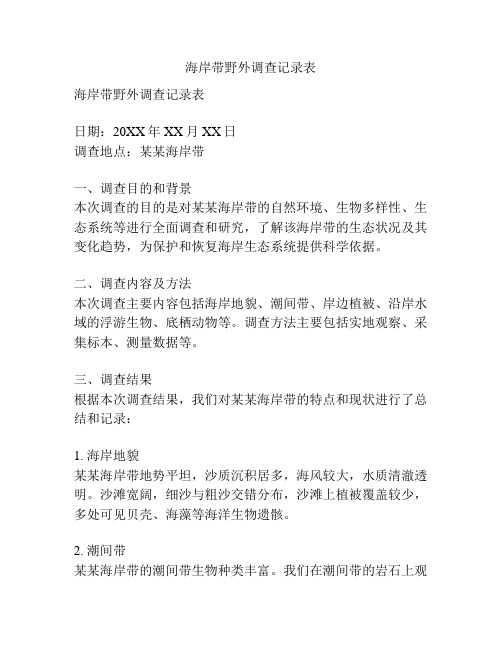 海岸带野外调查记录表

海岸带野外调查记录表

日期：20XX年XX月XX日
调查地点：某某海岸带

一、调查目的和背景
本次调查的目的是对某某海岸带的自然环境、生物多样性、生态系统等进行全面调查和研究，了解该海岸带的生态状况及其变化趋势，为保护和恢复海岸生态系统提供科学依据。

二、调查内容及方法
本次调查主要内容包括海岸地貌、潮间带、岸边植被、沿岸水域的浮游生物、底栖动物等。调查方法主要包括实地观察、采集标本、测量数据等。

三、调查结果
根据本次调查结果，我们对某某海岸带的特点和现状进行了总结和记录：

1. 海岸地貌
某某海岸带地势平坦，沙质沉积居多，海风较大，水质清澈透明。沙滩宽阔，细沙与粗沙交错分布，沙滩上植被覆盖较少，多处可见贝壳、海藻等海洋生物遗骸。

2. 潮间带
某某海岸带的潮间带生物种类丰富。我们在潮间带的岩石上观